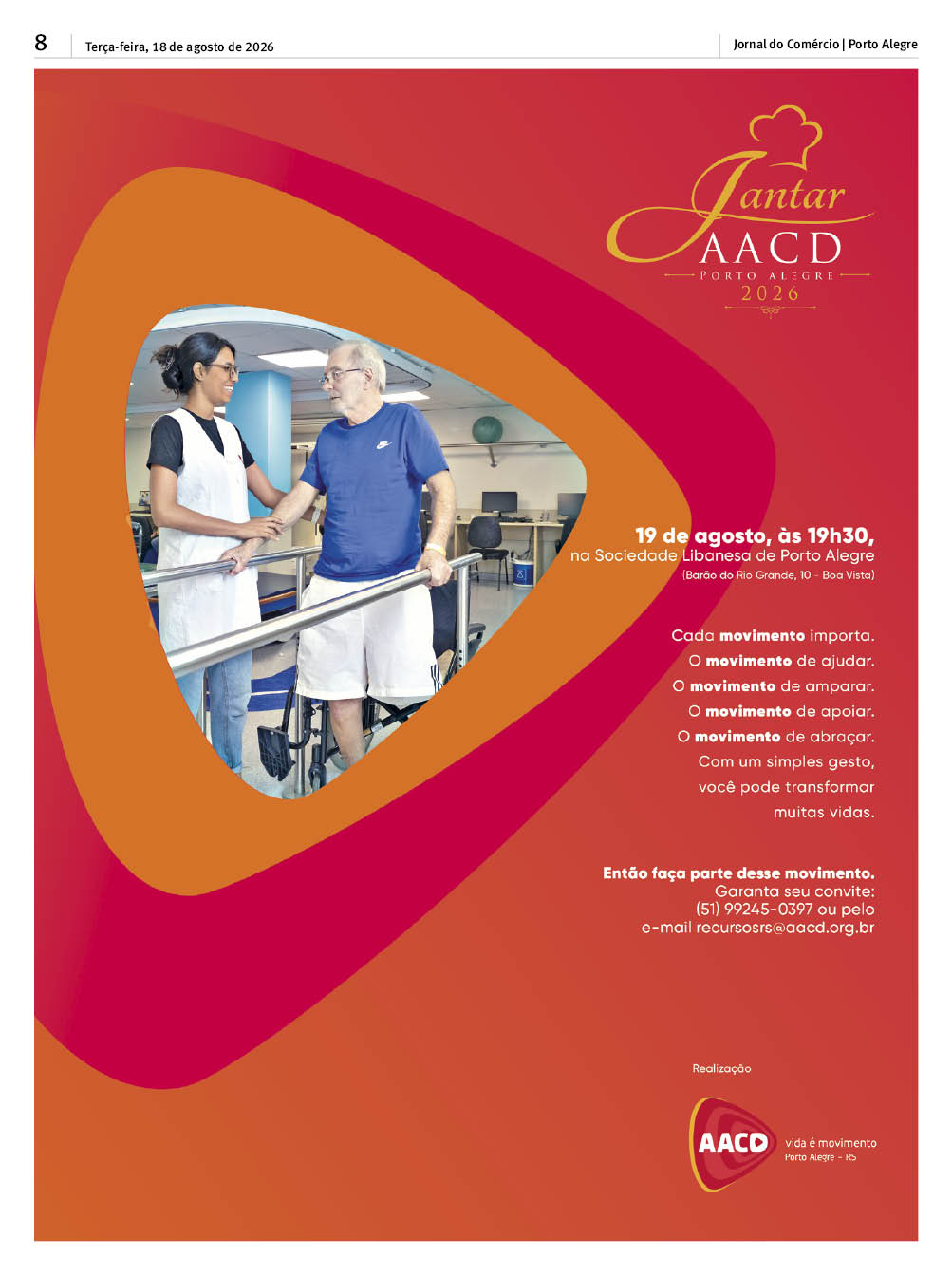 8 Terça-feira, 18 de agosto de 2026

Jornal do Comércio | Porto Alegre

Jantar
AACD
PORTO ALEGRE
2026

19 de agosto, às 19h30,
na Sociedade Libanesa de Porto Alegre
(Barão do Rio Grande, 10 - Boa Vista)

Cada movimento importa.
O movimento de ajudar.
O movimento de amparar.
O movimento de apoiar.
O movimento de abraçar.
Com um simples gesto,
você pode transformar
muitas vidas.

Então faça parte desse movimento.
Garanta seu convite:
(51) 99245-0397 ou pelo
e-mail recursosrs@aacd.org.br

Realização

AACD
vida é movimento
Porto Alegre - RS